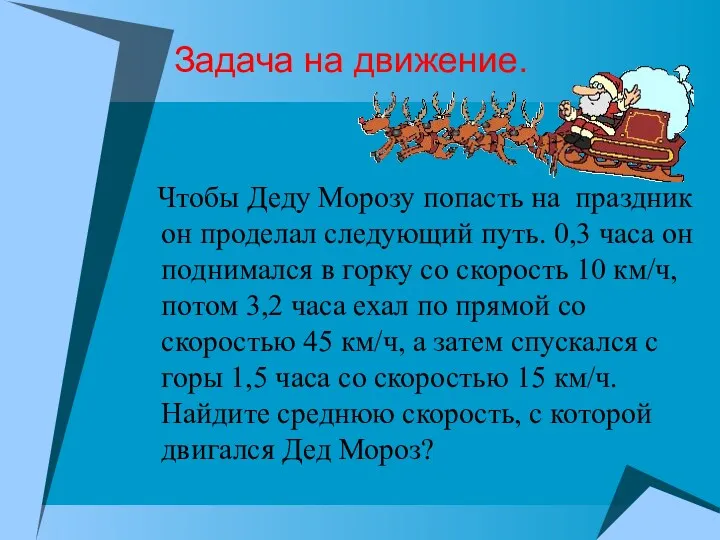 Задача на движение.

Чтобы Деду Морозу попасть на праздник он проделал следующий путь. 0,3 часа он поднимался в горку со скорость 10 км/ч, потом 3,2 часа ехал по прямой со скоростью 45 км/ч, а затем спускался с горы 1,5 часа со скоростью 15 км/ч. Найдите среднюю скорость, с которой двигался Дед Мороз?